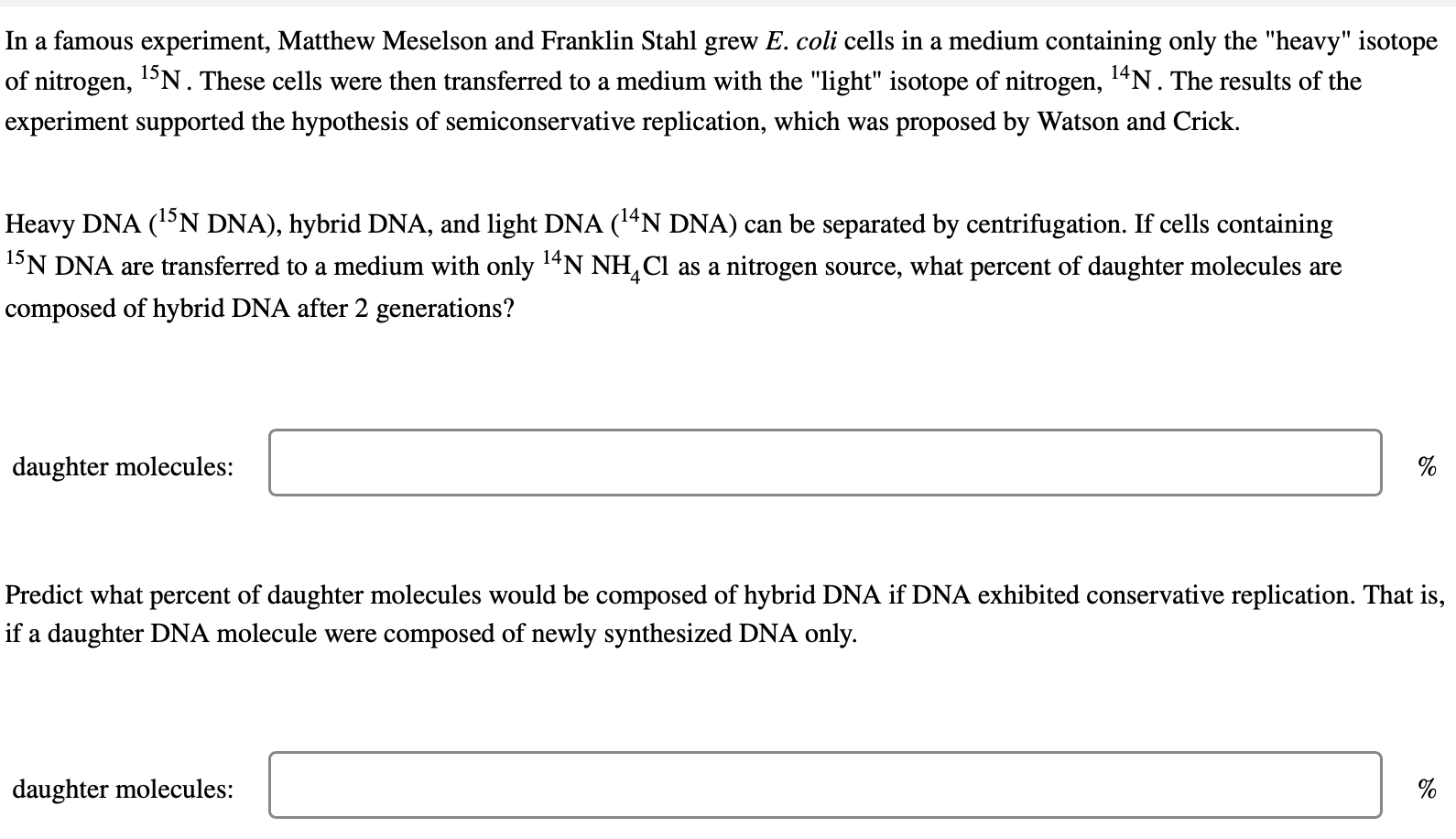 In a famous experiment, Matthew Meselson and Franklin Stahl grew E. coli cells in a medium containing only the "heavy" isotope of nitrogen, $^{15}N$. These cells were then transferred to a medium with the "light" isotope of nitrogen, $^{14}N$. The results of the experiment supported the hypothesis of semiconservative replication, which was proposed by Watson and Crick.

Heavy DNA ($^{15}N$ DNA), hybrid DNA, and light DNA ($^{14}N$ DNA) can be separated by centrifugation. If cells containing $^{15}N$ DNA are transferred to a medium with only $^{14}N$ $NH_4Cl$ as a nitrogen source, what percent of daughter molecules are composed of hybrid DNA after 2 generations?

daughter molecules: %

Predict what percent of daughter molecules would be composed of hybrid DNA if DNA exhibited conservative replication. That is, if a daughter DNA molecule were composed of newly synthesized DNA only.

daughter molecules: %